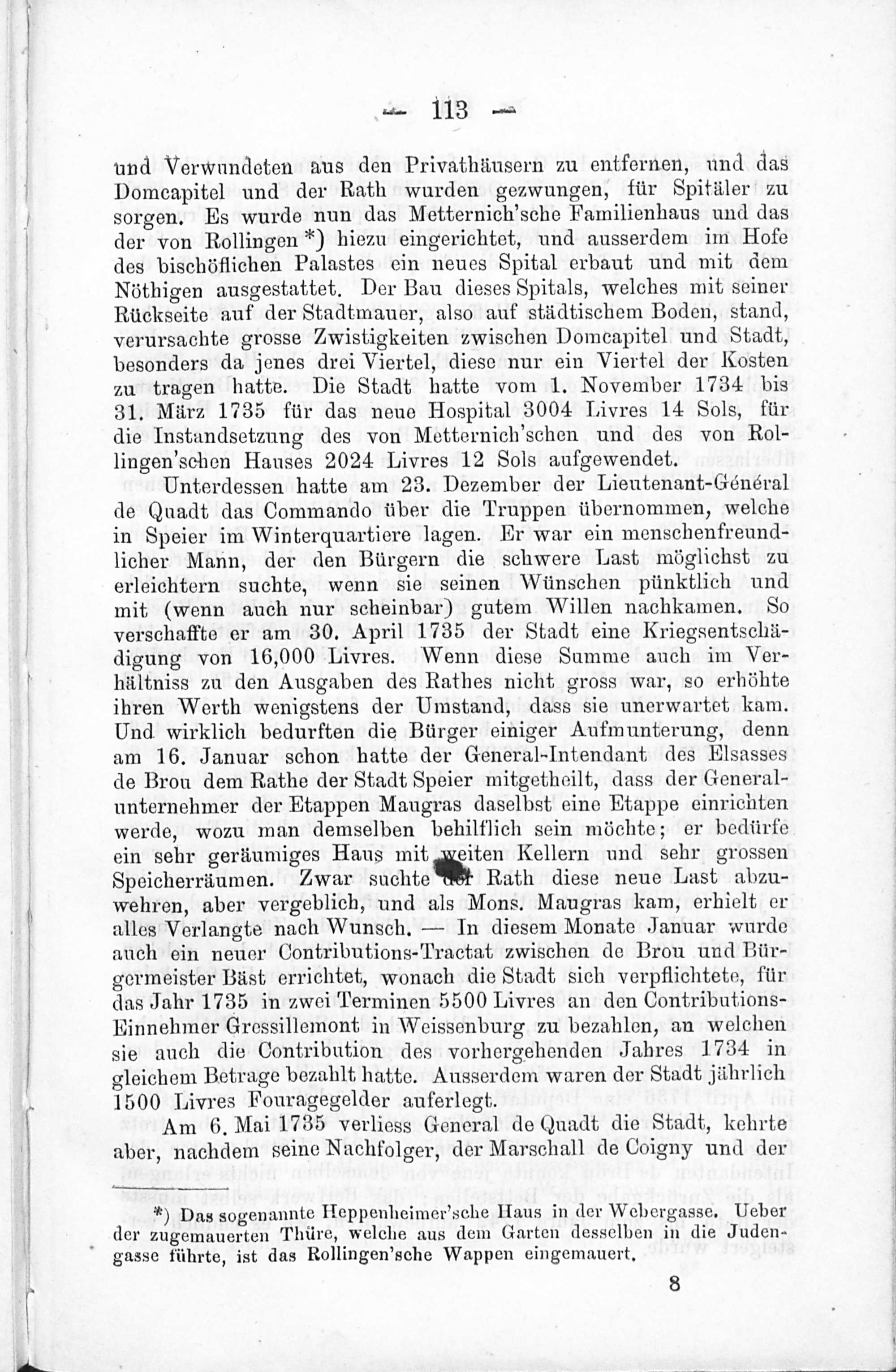 - 113 -

und Verwundeten aus den Privathäusern zu entfernen, und das Domcapitel und der Rath wurden gezwungen, für Spitäler zu sorgen. Es wurde nun das Metternich'sche Familienhaus und das der von Rollingen *) hiezu eingerichtet, und ausserdem im Hofe des bischöflichen Palastes ein neues Spital erbaut und mit dem Nöthigen ausgestattet. Der Bau dieses Spitals, welches mit seiner Rückseite auf der Stadtmauer, also auf städtischem Boden, stand, verursachte grosse Zwistigkeiten zwischen Domcapitel und Stadt, besonders da jenes drei Viertel, diese nur ein Viertel der Kosten zu tragen hatte. Die Stadt hatte vom 1. November 1734 bis 31. März 1735 für das neue Hospital 3004 Livres 14 Sols, für die Instandsetzung des von Metternich'schen und des von Rollingen'schen Hauses 2024 Livres 12 Sols aufgewendet.

Unterdessen hatte am 23. Dezember der Lieutenant-Général de Quadt das Commando über die Truppen übernommen, welche in Speier im Winterquartiere lagen. Er war ein menschenfreundlicher Mann, der den Bürgern die schwere Last möglichst zu erleichtern suchte, wenn sie seinen Wünschen pünktlich und mit (wenn auch nur scheinbar) gutem Willen nachkamen. So verschaffte er am 30. April 1735 der Stadt eine Kriegsentschädigung von 16,000 Livres. Wenn diese Summe auch im Verhältniss zu den Ausgaben des Rathes nicht gross war, so erhöhte ihren Werth wenigstens der Umstand, dass sie unerwartet kam. Und wirklich bedurften die Bürger einiger Aufmunterung, denn am 16. Januar schon hatte der General-Intendant des Elsasses de Brou dem Rathe der Stadt Speier mitgetheilt, dass der Generalunternehmer der Etappen Maugras daselbst eine Etappe einrichten werde, wozu man demselben behilflich sein möchte; er bedürfe ein sehr geräumiges Haus mit weiten Kellern und sehr grossen Speicherräumen. Zwar suchte der Rath diese neue Last abzuwehren, aber vergeblich, und als Mons. Maugras kam, erhielt er alles Verlangte nach Wunsch. — In diesem Monate Januar wurde auch ein neuer Contributions-Tractat zwischen de Brou und Bürgermeister Bäst errichtet, wonach die Stadt sich verpflichtete, für das Jahr 1735 in zwei Terminen 5500 Livres an den Contributions-Einnehmer Gressillemont in Weissenburg zu bezahlen, an welchen sie auch die Contribution des vorhergehenden Jahres 1734 in gleichem Betrage bezahlt hatte. Ausserdem waren der Stadt jährlich 1500 Livres Fouragegelder auferlegt.

Am 6. Mai 1735 verliess General de Quadt die Stadt, kehrte aber, nachdem seine Nachfolger, der Marschall de Coigny und der

*) Das sogenannte Heppenheimer'sche Haus in der Webergasse. Ueber der zugemauerten Thüre, welche aus dem Garten desselben in die Judengasse führte, ist das Rollingen'sche Wappen eingemauert.

8